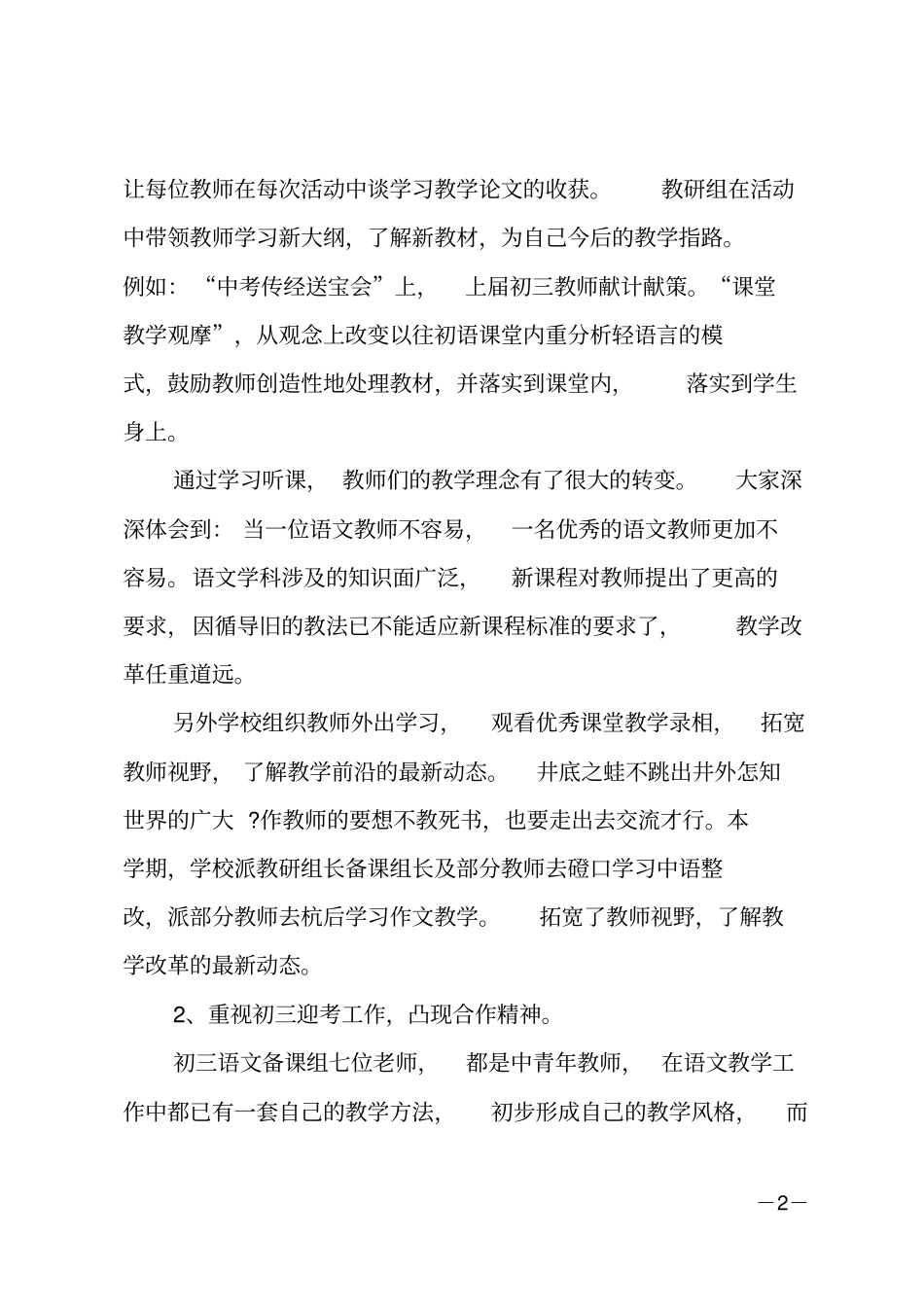 让每位教师在每次活动中谈学习教学论文的收获。教研组在活动中带领教师学习新大纲，了解新教材，为自己今后的教学指路。例如：“中考传经送宝会”上，上届初三教师献计献策。“课堂教学观摩”，从观念上改变以往初语课堂内重分析轻语言的模式，鼓励教师创造性地处理教材，并落实到课堂内，落实到学生身上。

通过学习听课，教师们的教学理念有了很大的转变。大家深深体会到：当一位语文教师不容易，一名优秀的语文教师更加不容易。语文学科涉及的知识面广泛，新课程对教师提出了更高的要求，因循导旧的教法已不能适应新课程标准的要求了，教学改革任重道远。

另外学校组织教师外出学习，观看优秀课堂教学录相，拓宽教师视野，了解教学前沿的最新动态。井底之蛙不跳出井外怎知世界的广大 ?作教师的要想不教死书，也要走出去交流才行。本学期，学校派教研组长备课组长及部分教师去磴口学习中语整改，派部分教师去杭后学习作文教学。拓宽了教师视野，了解教学改革的最新动态。

2、重视初三迎考工作，凸现合作精神。

初三语文备课组七位老师，都是中青年教师，在语文教学工作中都已有一套自己的教学方法，初步形成自己的教学风格，而

—2—